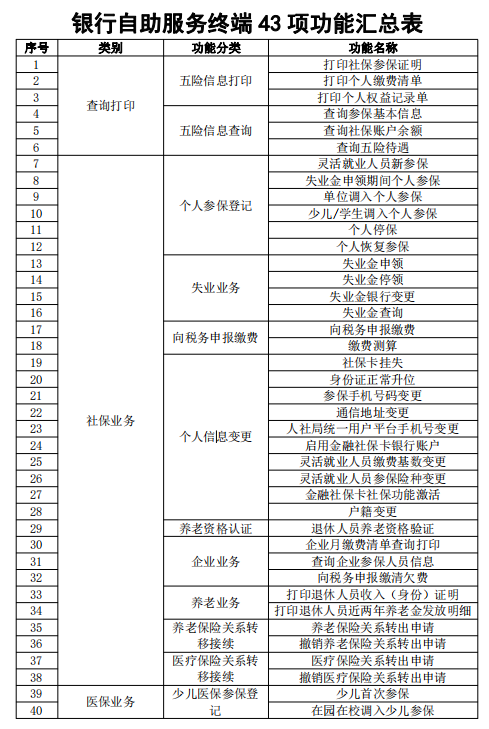 银行自助服务终端 43 项功能汇总表

| 序号 | 类别 | 功能分类 | 功能名称 |
|---|---|---|---|
| 1 | 查询打印 | 五险信息打印 | 打印社保参保证明 |
| 2 | | | 打印个人缴费清单 |
| 3 | | | 打印个人权益记录单 |
| 4 | | 五险信息查询 | 查询参保基本信息 |
| 5 | | | 查询社保账户余额 |
| 6 | | | 查询五险待遇 |
| 7 | 社保业务 | 个人参保登记 | 灵活就业人员新参保 |
| 8 | | | 失业金申领期间个人参保 |
| 9 | | | 单位调入个人参保 |
| 10 | | | 少儿/学生调入个人参保 |
| 11 | | | 个人停保 |
| 12 | | | 个人恢复参保 |
| 13 | | 失业业务 | 失业金申领 |
| 14 | | | 失业金停领 |
| 15 | | | 失业金银行变更 |
| 16 | | | 失业金查询 |
| 17 | | 向税务申报缴费 | 向税务申报缴费 |
| 18 | | | 缴费测算 |
| 19 | | 个人信息变更 | 社保卡挂失 |
| 20 | | | 身份证正常升位 |
| 21 | | | 参保手机号码变更 |
| 22 | | | 通信地址变更 |
| 23 | | | 人社局统一用户平台手机号变更 |
| 24 | | | 启用金融社保卡银行账户 |
| 25 | | | 灵活就业人员缴费基数变更 |
| 26 | | | 灵活就业人员参保险种变更 |
| 27 | | | 金融社保卡社保功能激活 |
| 28 | | | 户籍变更 |
| 29 | | 养老资格认证 | 退休人员养老资格验证 |
| 30 | | 企业业务 | 企业月缴费清单查询打印 |
| 31 | | | 查询企业参保人员信息 |
| 32 | | | 向税务申报缴清欠费 |
| 33 | | 养老业务 | 打印退休人员收入（身份）证明 |
| 34 | | | 打印退休人员近两年养老金发放明细 |
| 35 | | 养老保险关系转移接续 | 养老保险关系转出申请 |
| 36 | | | 撤销养老保险关系转出申请 |
| 37 | | 医疗保险关系转移接续 | 医疗保险关系转出申请 |
| 38 | | | 撤销医疗保险关系转出申请 |
| 39 | 医保业务 | 少儿医保参保登记 | 少儿首次参保 |
| 40 | | | 在园在校调入少儿参保 |